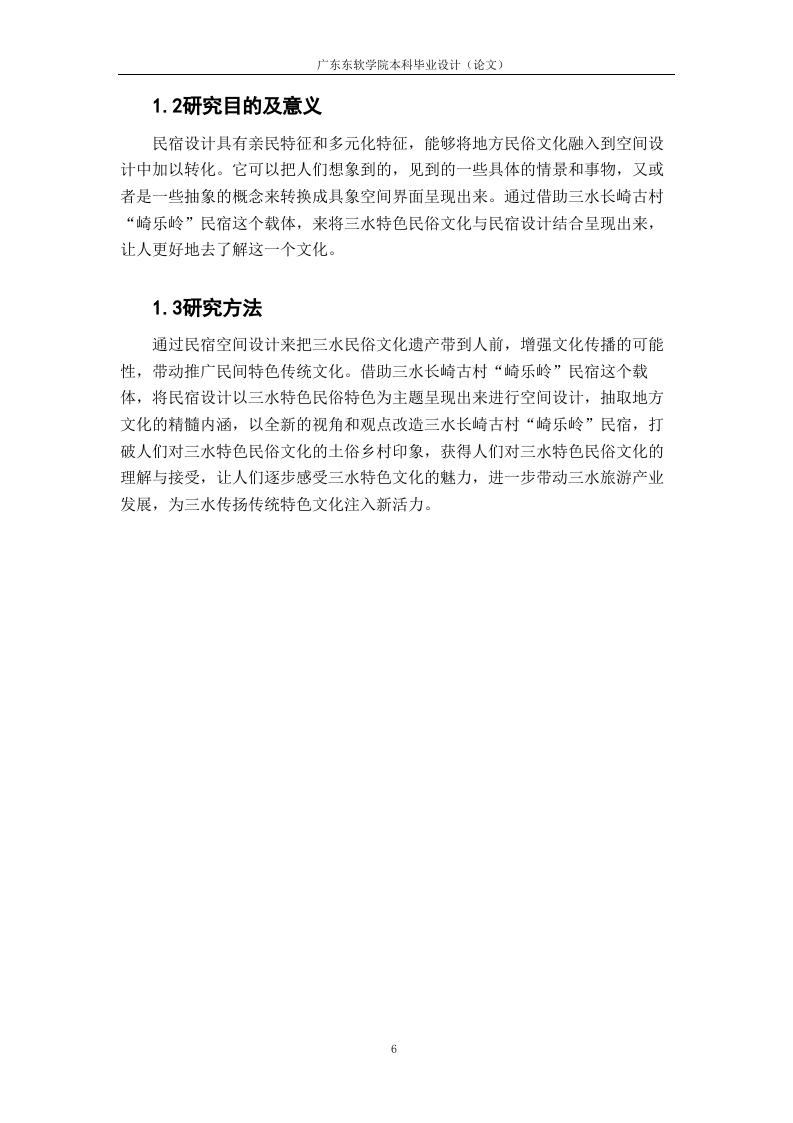 广东东软学院本科毕业设计（论文）

1.2研究目的及意义

民宿设计具有亲民特征和多元化特征，能够将地方民俗文化融入到空间设计中加以转化。它可以把人们想象到的，见到的一些具体的情景和事物，又或者是一些抽象的概念来转换成具象空间界面呈现出来。通过借助三水长崎古村“崎乐岭”民宿这个载体，来将三水特色民俗文化与民宿设计结合呈现出来，让人更好地去了解这一个文化。

1.3研究方法

通过民宿空间设计来把三水民俗文化遗产带到人前，增强文化传播的可能性，带动推广民间特色传统文化。借助三水长崎古村“崎乐岭”民宿这个载体，将民宿设计以三水特色民俗特色为主题呈现出来进行空间设计，抽取地方文化的精髓内涵，以全新的视角和观点改造三水长崎古村“崎乐岭”民宿，打破人们对三水特色民俗文化的土俗乡村印象，获得人们对三水特色民俗文化的理解与接受，让人们逐步感受三水特色文化的魅力，进一步带动三水旅游产业发展，为三水传扬传统特色文化注入新活力。

6